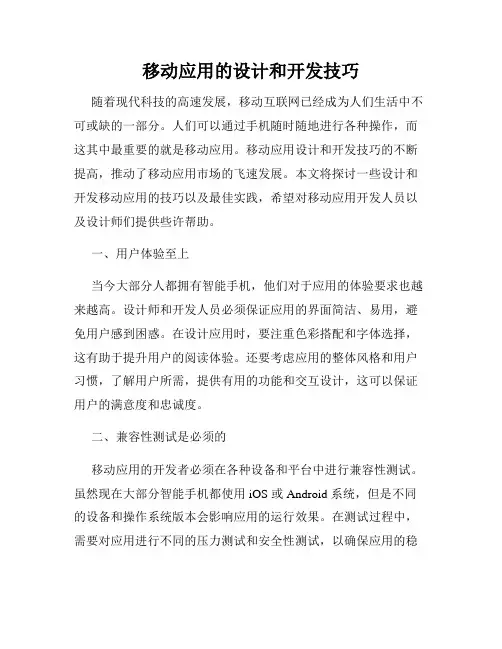 移动应用的设计和开发技巧

随着现代科技的高速发展，移动互联网已经成为人们生活中不可或缺的一部分。人们可以通过手机随时随地进行各种操作，而这其中最重要的就是移动应用。移动应用设计和开发技巧的不断提高，推动了移动应用市场的飞速发展。本文将探讨一些设计和开发移动应用的技巧以及最佳实践，希望对移动应用开发人员以及设计师们提供些许帮助。

一、用户体验至上

当今大部分人都拥有智能手机，他们对于应用的体验要求也越来越高。设计师和开发人员必须保证应用的界面简洁、易用，避免用户感到困惑。在设计应用时，要注重色彩搭配和字体选择，这有助于提升用户的阅读体验。还要考虑应用的整体风格和用户习惯，了解用户所需，提供有用的功能和交互设计，这可以保证用户的满意度和忠诚度。

二、兼容性测试是必须的

移动应用的开发者必须在各种设备和平台中进行兼容性测试。虽然现在大部分智能手机都使用 iOS 或 Android 系统，但是不同的设备和操作系统版本会影响应用的运行效果。在测试过程中，需要对应用进行不同的压力测试和安全性测试，以确保应用的稳